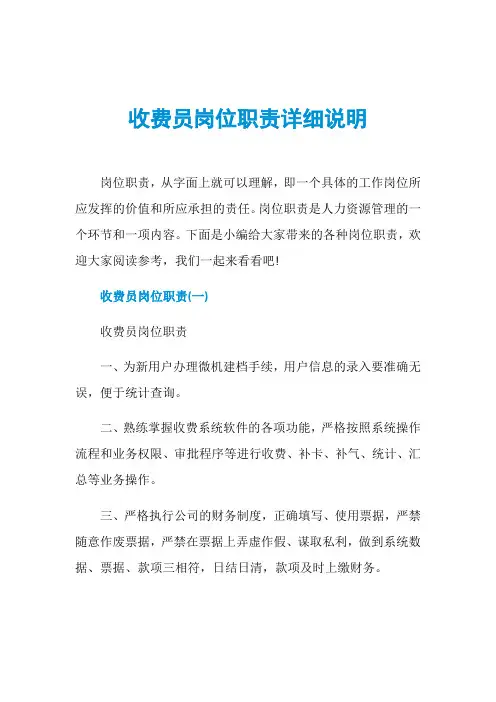 收费员岗位职责详细说明

岗位职责，从字面上就可以理解，即一个具体的工作岗位所应发挥的价值和所应承担的责任。岗位职责是人力资源管理的一个环节和一项内容。下面是小编给大家带来的各种岗位职责，欢迎大家阅读参考，我们一起来看看吧!

收费员岗位职责(一)

收费员岗位职责

一、为新用户办理微机建档手续，用户信息的录入要准确无误，便于统计查询。

二、熟练掌握收费系统软件的各项功能，严格按照系统操作流程和业务权限、审批程序等进行收费、补卡、补气、统计、汇总等业务操作。

三、严格执行公司的财务制度，正确填写、使用票据，严禁随意作废票据，严禁在票据上弄虚作假、谋取私利，做到系统数据、票据、款项三相符，日结日清，款项及时上缴财务。